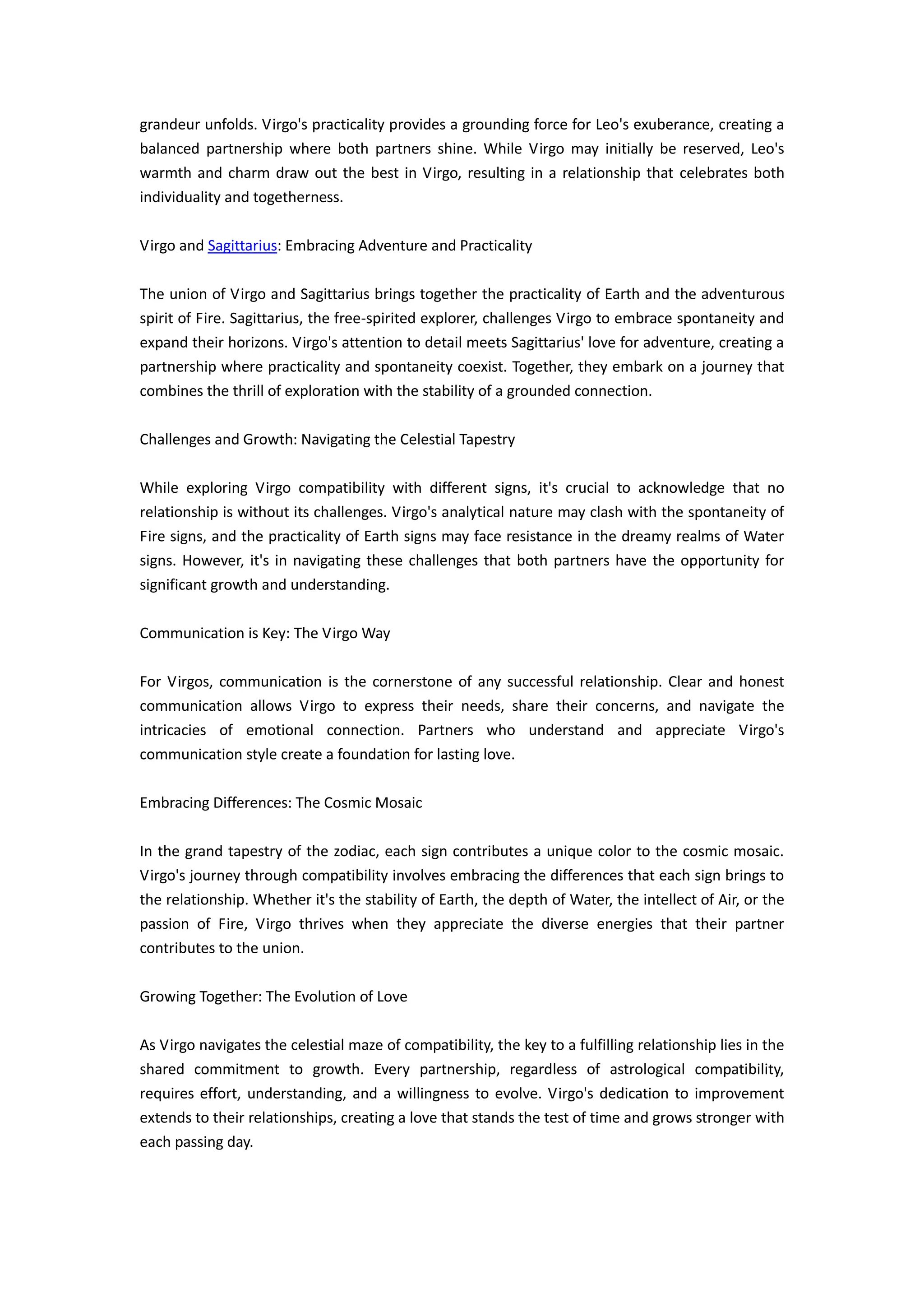 grandeur unfolds. Virgo's practicality provides a grounding force for Leo's exuberance, creating a balanced partnership where both partners shine. While Virgo may initially be reserved, Leo's warmth and charm draw out the best in Virgo, resulting in a relationship that celebrates both individuality and togetherness.

Virgo and Sagittarius: Embracing Adventure and Practicality

The union of Virgo and Sagittarius brings together the practicality of Earth and the adventurous spirit of Fire. Sagittarius, the free-spirited explorer, challenges Virgo to embrace spontaneity and expand their horizons. Virgo's attention to detail meets Sagittarius' love for adventure, creating a partnership where practicality and spontaneity coexist. Together, they embark on a journey that combines the thrill of exploration with the stability of a grounded connection.

Challenges and Growth: Navigating the Celestial Tapestry

While exploring Virgo compatibility with different signs, it's crucial to acknowledge that no relationship is without its challenges. Virgo's analytical nature may clash with the spontaneity of Fire signs, and the practicality of Earth signs may face resistance in the dreamy realms of Water signs. However, it's in navigating these challenges that both partners have the opportunity for significant growth and understanding.

Communication is Key: The Virgo Way

For Virgos, communication is the cornerstone of any successful relationship. Clear and honest communication allows Virgo to express their needs, share their concerns, and navigate the intricacies of emotional connection. Partners who understand and appreciate Virgo's communication style create a foundation for lasting love.

Embracing Differences: The Cosmic Mosaic

In the grand tapestry of the zodiac, each sign contributes a unique color to the cosmic mosaic. Virgo's journey through compatibility involves embracing the differences that each sign brings to the relationship. Whether it's the stability of Earth, the depth of Water, the intellect of Air, or the passion of Fire, Virgo thrives when they appreciate the diverse energies that their partner contributes to the union.

Growing Together: The Evolution of Love

As Virgo navigates the celestial maze of compatibility, the key to a fulfilling relationship lies in the shared commitment to growth. Every partnership, regardless of astrological compatibility, requires effort, understanding, and a willingness to evolve. Virgo's dedication to improvement extends to their relationships, creating a love that stands the test of time and grows stronger with each passing day.